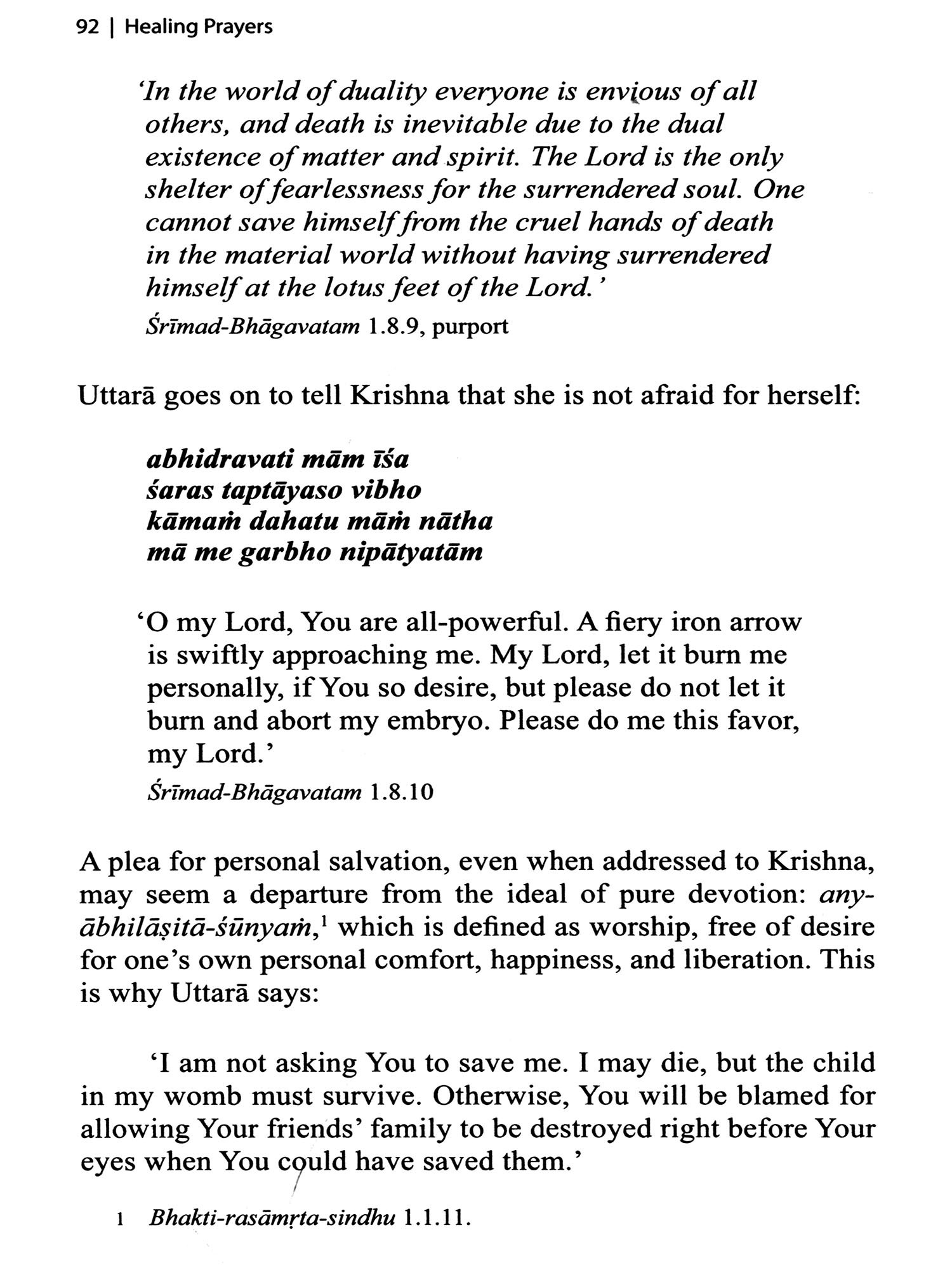 92 | Healing Prayers

'In the world of duality everyone is envious of all others, and death is inevitable due to the dual existence of matter and spirit. The Lord is the only shelter of fearlessness for the surrendered soul. One cannot save himself from the cruel hands of death in the material world without having surrendered himself at the lotus feet of the Lord.'

Śrīmad-Bhāgavatam 1.8.9, purport

Uttarā goes on to tell Krishna that she is not afraid for herself:

abhidravati mām īśa
śaras taptāyaso vibho
kāmaṁ dahatu māṁ nātha
mā me garbho nipātyatām

'O my Lord, You are all-powerful. A fiery iron arrow is swiftly approaching me. My Lord, let it burn me personally, if You so desire, but please do not let it burn and abort my embryo. Please do me this favor, my Lord.'

Śrīmad-Bhāgavatam 1.8.10

A plea for personal salvation, even when addressed to Krishna, may seem a departure from the ideal of pure devotion: anyābhilāṣitā-śūnyaṁ,$^1$ which is defined as worship, free of desire for one's own personal comfort, happiness, and liberation. This is why Uttarā says:

'I am not asking You to save me. I may die, but the child in my womb must survive. Otherwise, You will be blamed for allowing Your friends' family to be destroyed right before Your eyes when You could have saved them.'

1 Bhakti-rasāmṛta-sindhu 1.1.11.